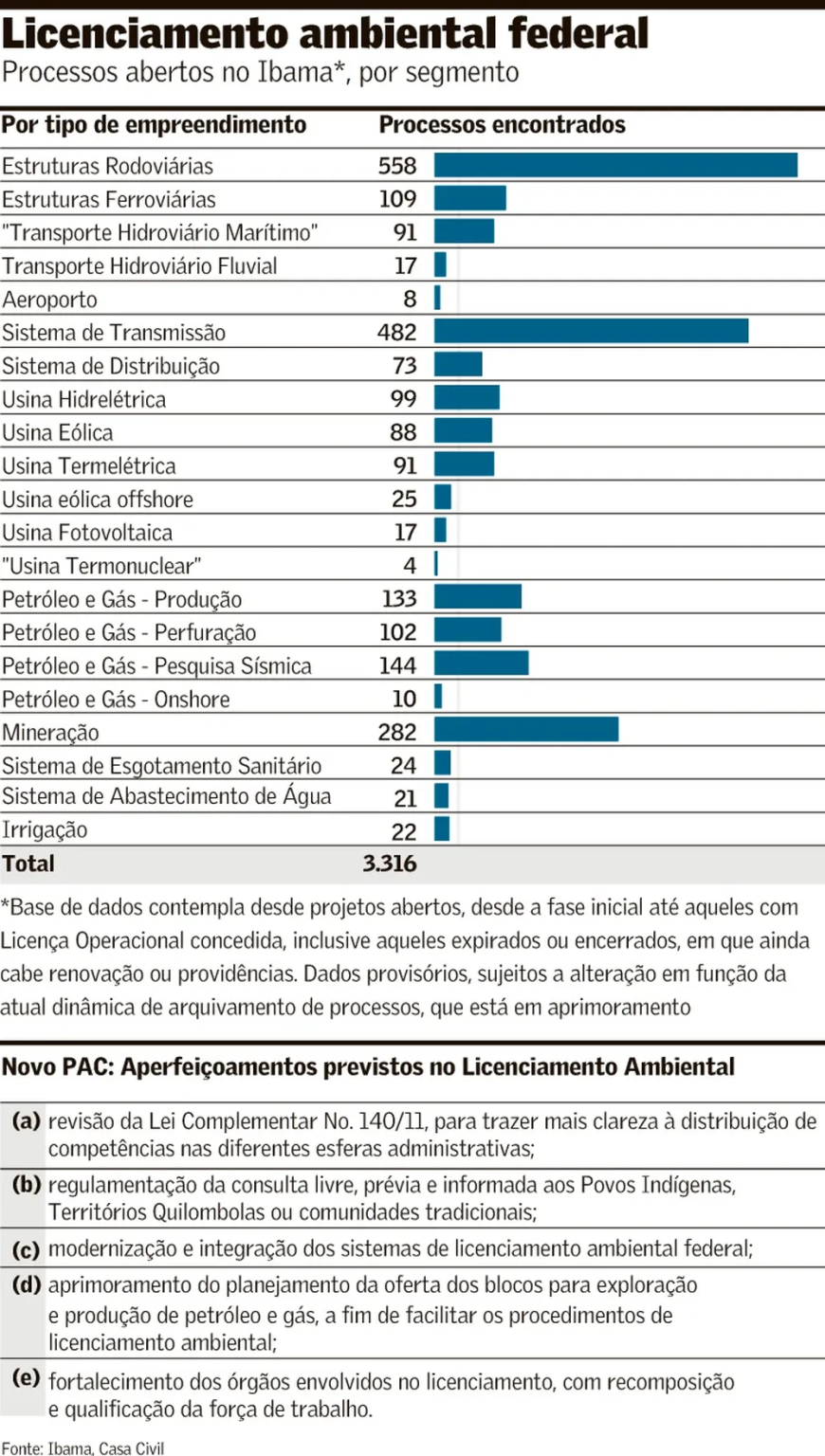 Licenciamento ambiental federal

Processos abertos no Ibama*, por segmento

| Por tipo de empreendimento | Processos encontrados |
|---|---|
| Estruturas Rodoviárias | 558 |
| Estruturas Ferroviárias | 109 |
| "Transporte Hidroviário Marítimo" | 91 |
| Transporte Hidroviário Fluvial | 17 |
| Aeroporto | 8 |
| Sistema de Transmissão | 482 |
| Sistema de Distribuição | 73 |
| Usina Hidrelétrica | 99 |
| Usina Eólica | 88 |
| Usina Termelétrica | 91 |
| Usina eólica offshore | 25 |
| Usina Fotovoltaica | 17 |
| "Usina Termonuclear" | 4 |
| Petróleo e Gás - Produção | 133 |
| Petróleo e Gás - Perfuração | 102 |
| Petróleo e Gás - Pesquisa Sísmica | 144 |
| Petróleo e Gás - Onshore | 10 |
| Mineração | 282 |
| Sistema de Esgotamento Sanitário | 24 |
| Sistema de Abastecimento de Água | 21 |
| Irrigação | 22 |
| Total | 3.316 |

*Base de dados contempla desde projetos abertos, desde a fase inicial até aqueles com Licença Operacional concedida, inclusive aqueles expirados ou encerrados, em que ainda cabe renovação ou providências. Dados provisórios, sujeitos a alteração em função da atual dinâmica de arquivamento de processos, que está em aprimoramento

Novo PAC: Aperfeiçoamentos previstos no Licenciamento Ambiental

(a) revisão da Lei Complementar No. 140/11, para trazer mais clareza à distribuição de competências nas diferentes esferas administrativas;

(b) regulamentação da consulta livre, prévia e informada aos Povos Indígenas, Territórios Quilombolas ou comunidades tradicionais;

(c) modernização e integração dos sistemas de licenciamento ambiental federal;

(d) aprimoramento do planejamento da oferta dos blocos para exploração e produção de petróleo e gás, a fim de facilitar os procedimentos de licenciamento ambiental;

(e) fortalecimento dos órgãos envolvidos no licenciamento, com recomposição e qualificação da força de trabalho.

Fonte: Ibama, Casa Civil